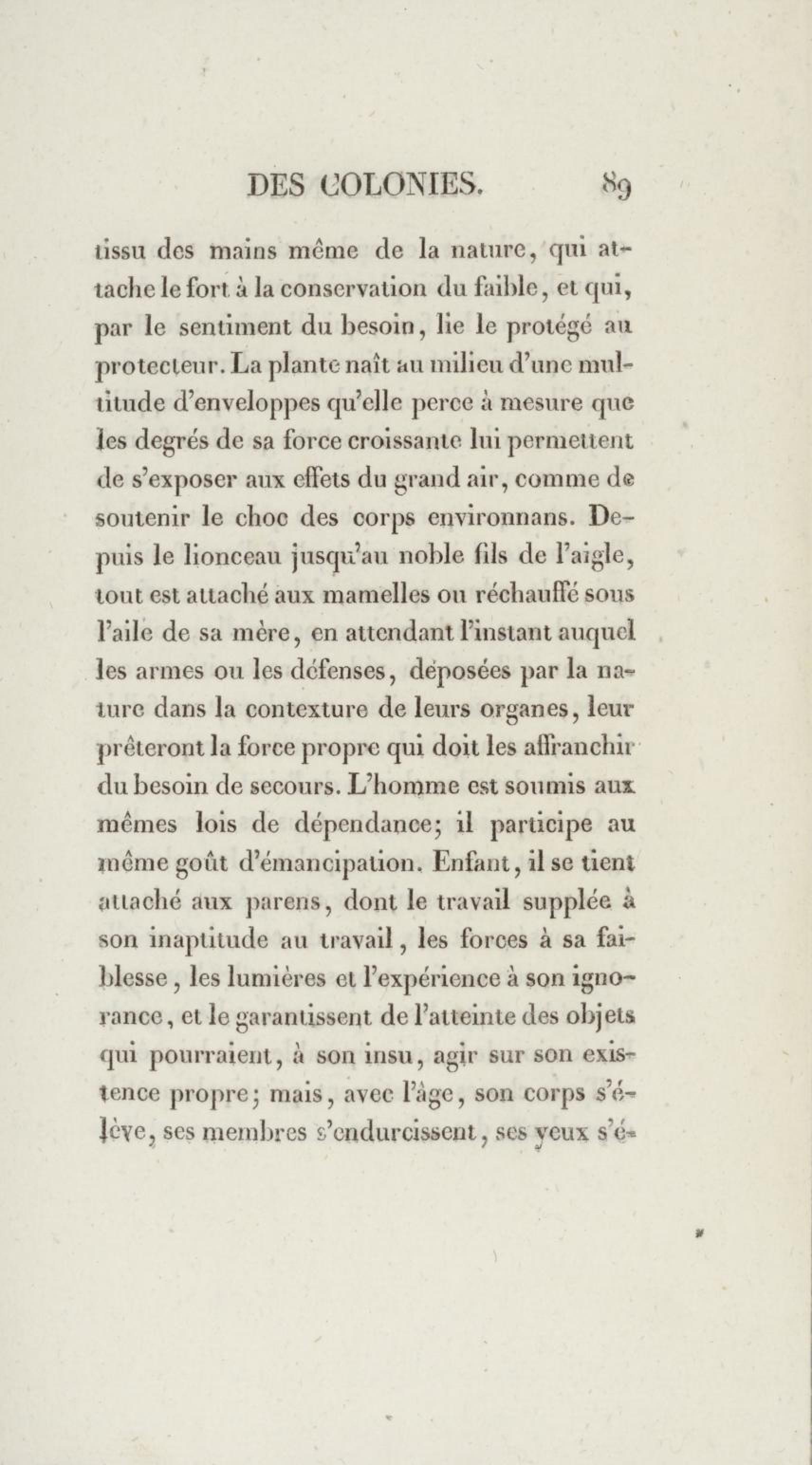 DES COLONIES. 89

tissu des mains même de la nature, qui attache le fort à la conservation du faible, et qui, par le sentiment du besoin, lie le protégé au protecteur. La plante naît au milieu d'une multitude d'enveloppes qu'elle perce à mesure que les degrés de sa force croissante lui permettent de s'exposer aux effets du grand air, comme de soutenir le choc des corps environnans. Depuis le lionceau jusqu'au noble fils de l'aigle, tout est attaché aux mamelles ou réchauffé sous l'aile de sa mère, en attendant l'instant auquel les armes ou les défenses, déposées par la nature dans la contexture de leurs organes, leur prêteront la force propre qui doit les affranchir du besoin de secours. L'homme est soumis aux mêmes lois de dépendance; il participe au même goût d'émancipation. Enfant, il se tient attaché aux parens, dont le travail supplée à son inaptitude au travail, les forces à sa faiblesse, les lumières et l'expérience à son ignorance, et le garantissent de l'atteinte des objets qui pourraient, à son insu, agir sur son existence propre; mais, avec l'âge, son corps s'élève, ses membres s'endurcissent, ses yeux s'é-